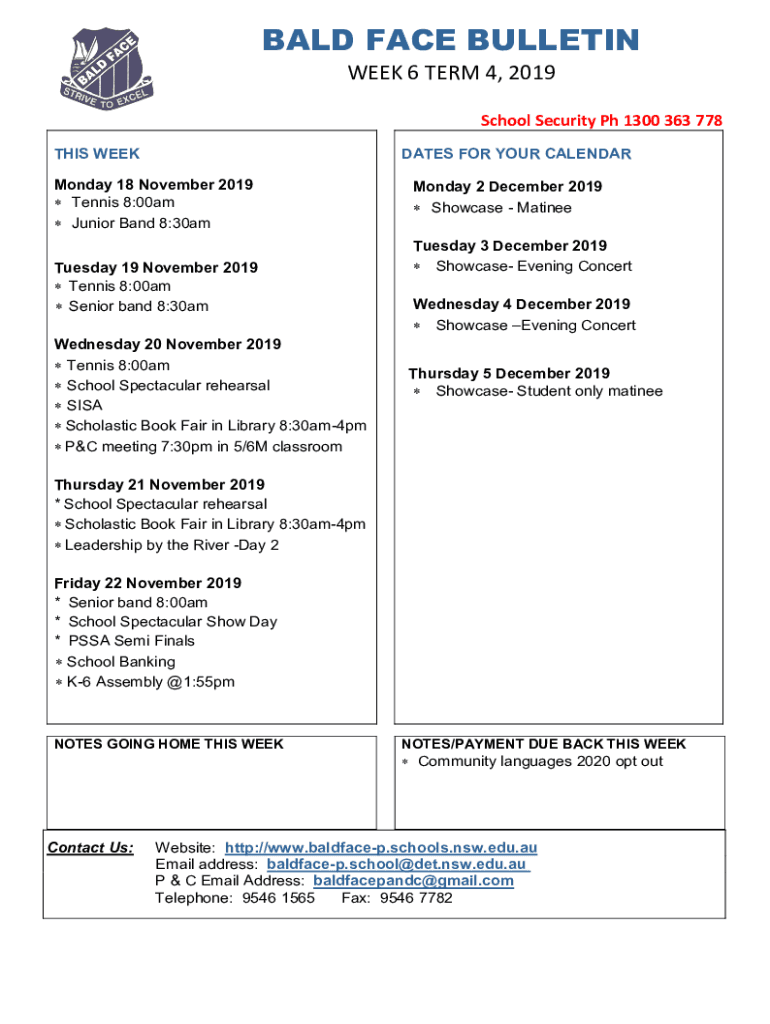 BALD FACE
STRIVE TO EXCEL

BALD FACE BULLETIN
WEEK 6 TERM 4, 2019

School Security Ph 1300 363 778

THIS WEEK

Monday 18 November 2019
* Tennis 8:00am
* Junior Band 8:30am

Tuesday 19 November 2019
* Tennis 8:00am
* Senior band 8:30am

Wednesday 20 November 2019
* Tennis 8:00am
* School Spectacular rehearsal
* SISA
* Scholastic Book Fair in Library 8:30am-4pm
* P&C meeting 7:30pm in 5/6M classroom

Thursday 21 November 2019
* School Spectacular rehearsal
* Scholastic Book Fair in Library 8:30am-4pm
* Leadership by the River -Day 2

Friday 22 November 2019
* Senior band 8:00am
* School Spectacular Show Day
* PSSA Semi Finals
* School Banking
* K-6 Assembly @1:55pm

DATES FOR YOUR CALENDAR

Monday 2 December 2019
* Showcase - Matinee

Tuesday 3 December 2019
* Showcase- Evening Concert

Wednesday 4 December 2019
* Showcase –Evening Concert

Thursday 5 December 2019
* Showcase- Student only matinee

NOTES GOING HOME THIS WEEK

NOTES/PAYMENT DUE BACK THIS WEEK
* Community languages 2020 opt out

Contact Us: Website: http://www.baldface-p.schools.nsw.edu.au
Email address: baldface-p.school@det.nsw.edu.au
P & C Email Address: baldfacepandc@gmail.com
Telephone: 9546 1565 Fax: 9546 7782